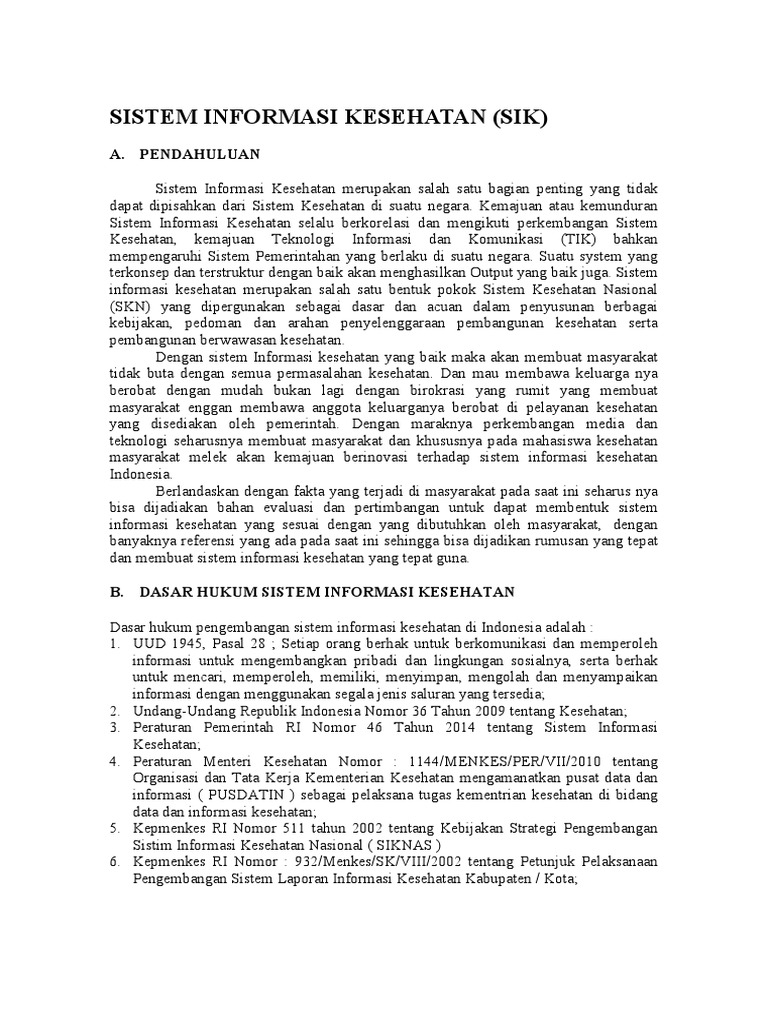 SISTEM INFORMASI KESEHATAN (SIK)

A. PENDAHULUAN

Sistem Informasi Kesehatan merupakan salah satu bagian penting yang tidak dapat dipisahkan dari Sistem Kesehatan di suatu negara. Kemajuan atau kemunduran Sistem Informasi Kesehatan selalu berkorelasi dan mengikuti perkembangan Sistem Kesehatan, kemajuan Teknologi Informasi dan Komunikasi (TIK) bahkan mempengaruhi Sistem Pemerintahan yang berlaku di suatu negara. Suatu system yang terkonsep dan terstruktur dengan baik akan menghasilkan Output yang baik juga. Sistem informasi kesehatan merupakan salah satu bentuk pokok Sistem Kesehatan Nasional (SKN) yang dipergunakan sebagai dasar dan acuan dalam penyusunan berbagai kebijakan, pedoman dan arahan penyelenggaraan pembangunan kesehatan serta pembangunan berwawasan kesehatan.

Dengan sistem Informasi kesehatan yang baik maka akan membuat masyarakat tidak buta dengan semua permasalahan kesehatan. Dan mau membawa keluarga nya berobat dengan mudah bukan lagi dengan birokrasi yang rumit yang membuat masyarakat enggan membawa anggota keluarganya berobat di pelayanan kesehatan yang disediakan oleh pemerintah. Dengan maraknya perkembangan media dan teknologi seharusnya membuat masyarakat dan khususnya pada mahasiswa kesehatan masyarakat melek akan kemajuan berinovasi terhadap sistem informasi kesehatan Indonesia.

Berlandaskan dengan fakta yang terjadi di masyarakat pada saat ini seharus nya bisa dijadiakan bahan evaluasi dan pertimbangan untuk dapat membentuk sistem informasi kesehatan yang sesuai dengan yang dibutuhkan oleh masyarakat, dengan banyaknya referensi yang ada pada saat ini sehingga bisa dijadikan rumusan yang tepat dan membuat sistem informasi kesehatan yang tepat guna.

B. DASAR HUKUM SISTEM INFORMASI KESEHATAN

Dasar hukum pengembangan sistem informasi kesehatan di Indonesia adalah :
1. UUD 1945, Pasal 28 ; Setiap orang berhak untuk berkomunikasi dan memperoleh informasi untuk mengembangkan pribadi dan lingkungan sosialnya, serta berhak untuk mencari, memperoleh, memiliki, menyimpan, mengolah dan menyampaikan informasi dengan menggunakan segala jenis saluran yang tersedia;
2. Undang-Undang Republik Indonesia Nomor 36 Tahun 2009 tentang Kesehatan;
3. Peraturan Pemerintah RI Nomor 46 Tahun 2014 tentang Sistem Informasi Kesehatan;
4. Peraturan Menteri Kesehatan Nomor : 1144/MENKES/PER/VII/2010 tentang Organisasi dan Tata Kerja Kementerian Kesehatan mengamanatkan pusat data dan informasi ( PUSDATIN ) sebagai pelaksana tugas kementrian kesehatan di bidang data dan informasi kesehatan;
5. Kepmenkes RI Nomor 511 tahun 2002 tentang Kebijakan Strategi Pengembangan Sistim Informasi Kesehatan Nasional ( SIKNAS )
6. Kepmenkes RI Nomor : 932/Menkes/SK/VIII/2002 tentang Petunjuk Pelaksanaan Pengembangan Sistem Laporan Informasi Kesehatan Kabupaten / Kota;